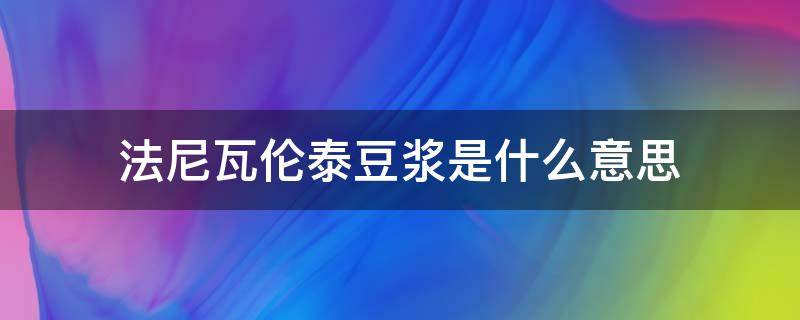 法尼瓦伦泰豆浆是什么意思